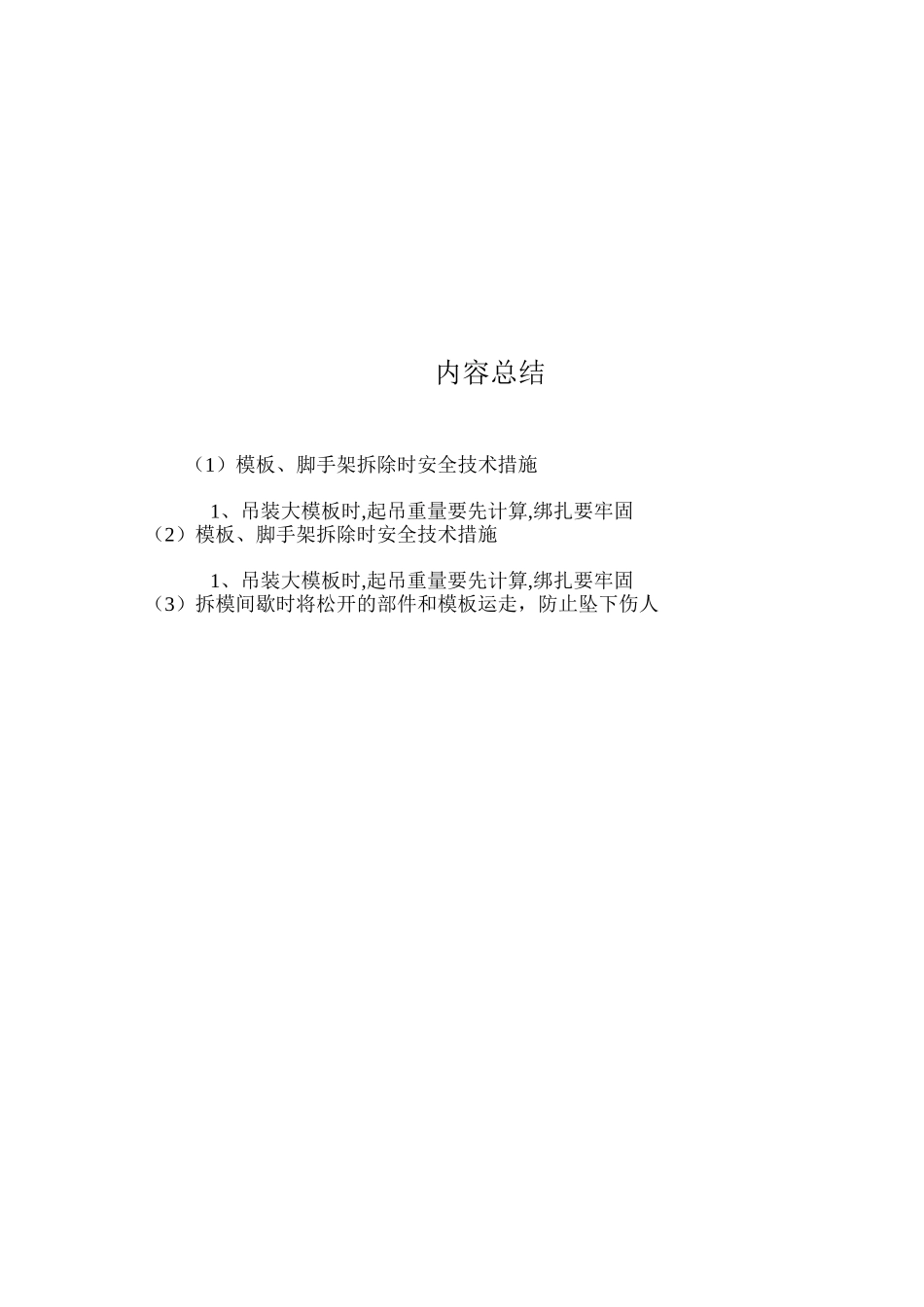 内容总结

（1）模板、脚手架拆除时安全技术措施

1、吊装大模板时,起吊重量要先计算,绑扎要牢固
（2）模板、脚手架拆除时安全技术措施

1、吊装大模板时,起吊重量要先计算,绑扎要牢固
（3）拆模间歇时将松开的部件和模板运走，防止坠下伤人